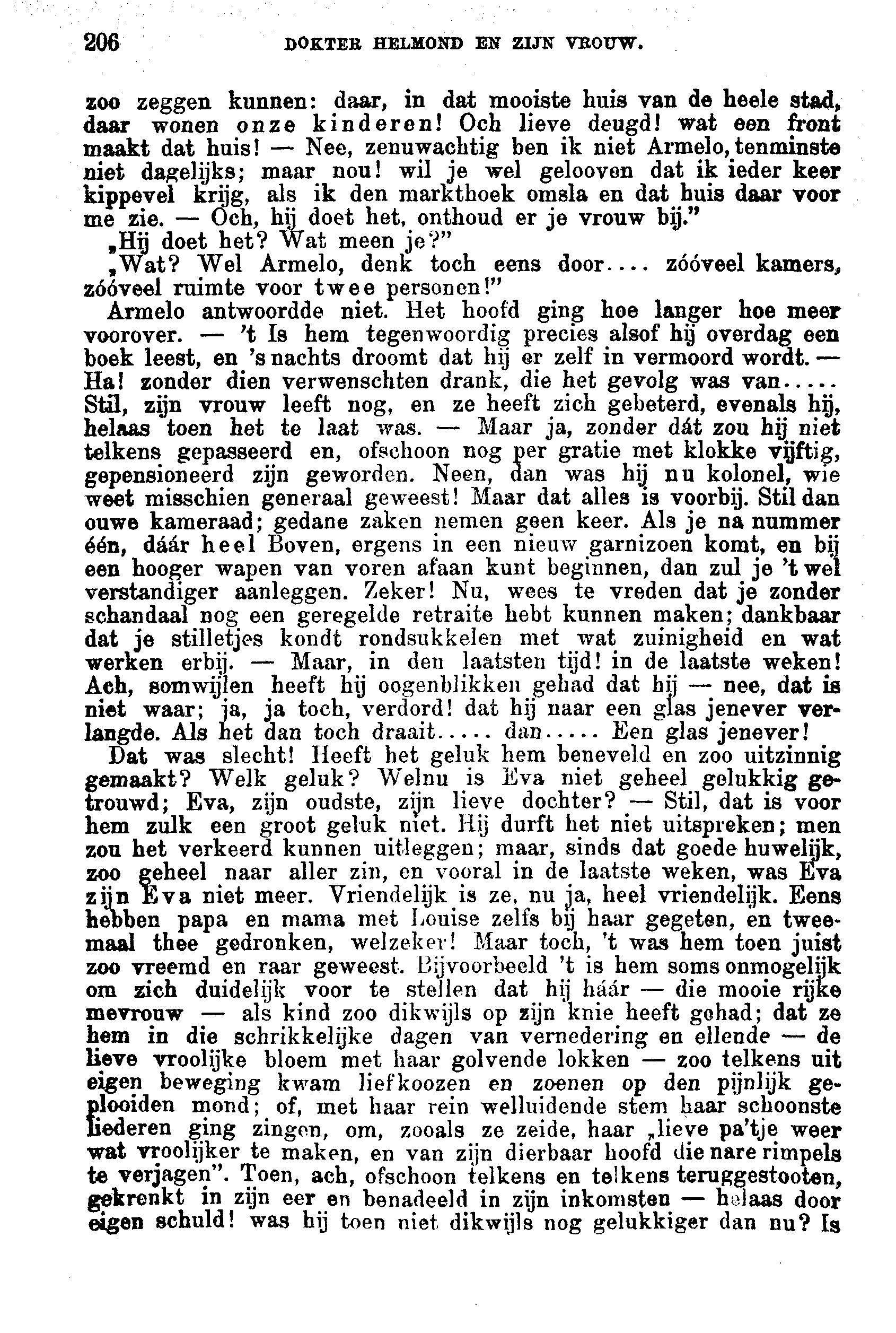 206 DOKTER HELMOND EN ZIJN VROUW.

zoo zeggen kunnen: daar, in dat mooiste huis van de heele stad, daar wonen onze kinderen! Och lieve deugd! wat een front maakt dat huis! — Nee, zenuwachtig ben ik niet Armelo, tenminste niet dagelijks; maar nou! wil je wel gelooven dat ik ieder keer kippevel krijg, als ik den markthoek omsla en dat huis daar voor me zie. — Och, hij doet het, onthoud er je vrouw bij."

„Hij doet het? Wat meen je?"

„Wat? Wel Armelo, denk toch eens door.... zóóveel kamers, zóóveel ruimte voor twee personen!"

Armelo antwoordde niet. Het hoofd ging hoe langer hoe meer voorover. — 't Is hem tegenwoordig precies alsof hij overdag een boek leest, en 's nachts droomt dat hij er zelf in vermoord wordt. — Ha! zonder dien verwenschten drank, die het gevolg was van..... Stil, zijn vrouw leeft nog, en ze heeft zich gebeterd, evenals hij, helaas toen het te laat was. — Maar ja, zonder dát zou hij niet telkens gepasseerd en, ofschoon nog per gratie met klokke vijftig, gepensioneerd zijn geworden. Neen, dan was hij nu kolonel, wie weet misschien generaal geweest! Maar dat alles is voorbij. Stil dan ouwe kameraad; gedane zaken nemen geen keer. Als je na nummer één, dáár heel Boven, ergens in een nieuw garnizoen komt, en bij een hooger wapen van voren afaan kunt beginnen, dan zul je 't wel verstandiger aanleggen. Zeker! Nu, wees te vreden dat je zonder schandaal nog een geregelde retraite hebt kunnen maken; dankbaar dat je stilletjes kondt rondsukkelen met wat zuinigheid en wat werken erbij. — Maar, in den laatsten tijd! in de laatste weken! Ach, somwijlen heeft hij oogenblikken gehad dat hij — nee, dat is niet waar; ja, ja toch, verdord! dat hij naar een glas jenever verlangde. Als het dan toch draait..... dan..... Een glas jenever!

Dat was slecht! Heeft het geluk hem beneveld en zoo uitzinnig gemaakt? Welk geluk? Welnu is Eva niet geheel gelukkig getrouwd; Eva, zijn oudste, zijn lieve dochter? — Stil, dat is voor hem zulk een groot geluk niet. Hij durft het niet uitspreken; men zou het verkeerd kunnen uitleggen; maar, sinds dat goede huwelijk, zoo geheel naar aller zin, en vooral in de laatste weken, was Eva zijn Eva niet meer. Vriendelijk is ze, nu ja, heel vriendelijk. Eens hebben papa en mama met Louise zelfs bij haar gegeten, en tweemaal thee gedronken, welzeker! Maar toch, 't was hem toen juist zoo vreemd en raar geweest. Bijvoorbeeld 't is hem soms onmogelijk om zich duidelijk voor te stellen dat hij háár — die mooie rijke mevrouw — als kind zoo dikwijls op zijn knie heeft gehad; dat ze hem in die schrikkelijke dagen van vernedering en ellende — de lieve vroolijke bloem met haar golvende lokken — zoo telkens uit eigen beweging kwam liefkoozen en zoenen op den pijnlijk geplooiden mond; of, met haar rein welluidende stem haar schoonste liederen ging zingen, om, zooals ze zeide, haar „lieve pa'tje weer wat vroolijker te maken, en van zijn dierbaar hoofd die nare rimpels te verjagen". Toen, ach, ofschoon telkens en telkens teruggestooten, gekrenkt in zijn eer en benadeeld in zijn inkomsten — helaas door eigen schuld! was hij toen niet dikwijls nog gelukkiger dan nu? Is